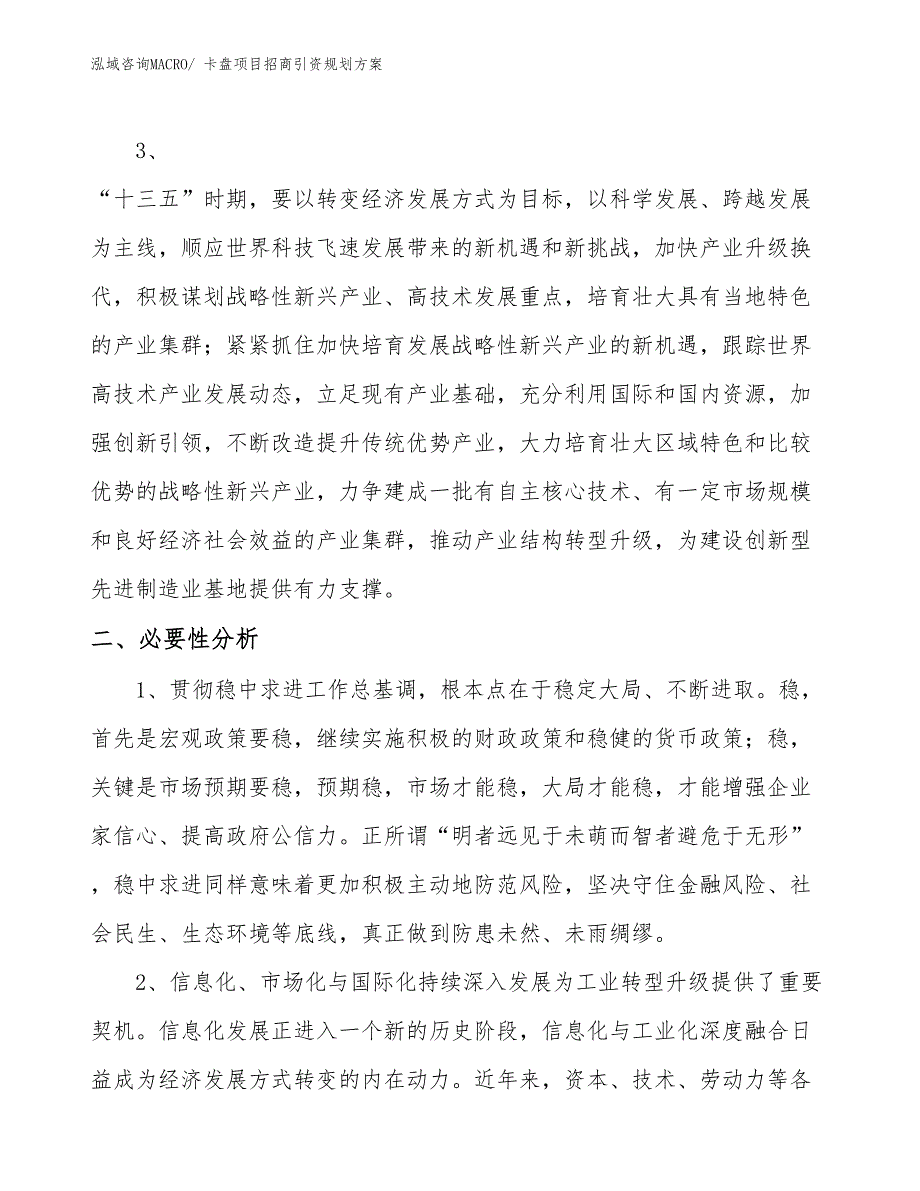 泓域咨询MACRO/ 卡盘项目招商引资规划方案

3、

“十三五”时期，要以转变经济发展方式为目标，以科学发展、跨越发展为主线，顺应世界科技飞速发展带来的新机遇和新挑战，加快产业升级换代，积极谋划战略性新兴产业、高技术发展重点，培育壮大具有当地特色的产业集群；紧紧抓住加快培育发展战略性新兴产业的新机遇，跟踪世界高技术产业发展动态，立足现有产业基础，充分利用国际和国内资源，加强创新引领，不断改造提升传统优势产业，大力培育壮大区域特色和比较优势的战略性新兴产业，力争建成一批有自主核心技术、有一定市场规模和良好经济社会效益的产业集群，推动产业结构转型升级，为建设创新型先进制造业基地提供有力支撑。

二、必要性分析

1、贯彻稳中求进工作总基调，根本点在于稳定大局、不断进取。稳，首先是宏观政策要稳，继续实施积极的财政政策和稳健的货币政策；稳，关键是市场预期要稳，预期稳，市场才能稳，大局才能稳，才能增强企业家信心、提高政府公信力。正所谓“明者远见于未萌而智者避危于无形”，稳中求进同样意味着更加积极主动地防范风险，坚决守住金融风险、社会民生、生态环境等底线，真正做到防患未然、未雨绸缪。

2、信息化、市场化与国际化持续深入发展为工业转型升级提供了重要契机。信息化发展正进入一个新的历史阶段，信息化与工业化深度融合日益成为经济发展方式转变的内在动力。近年来，资本、技术、劳动力等各